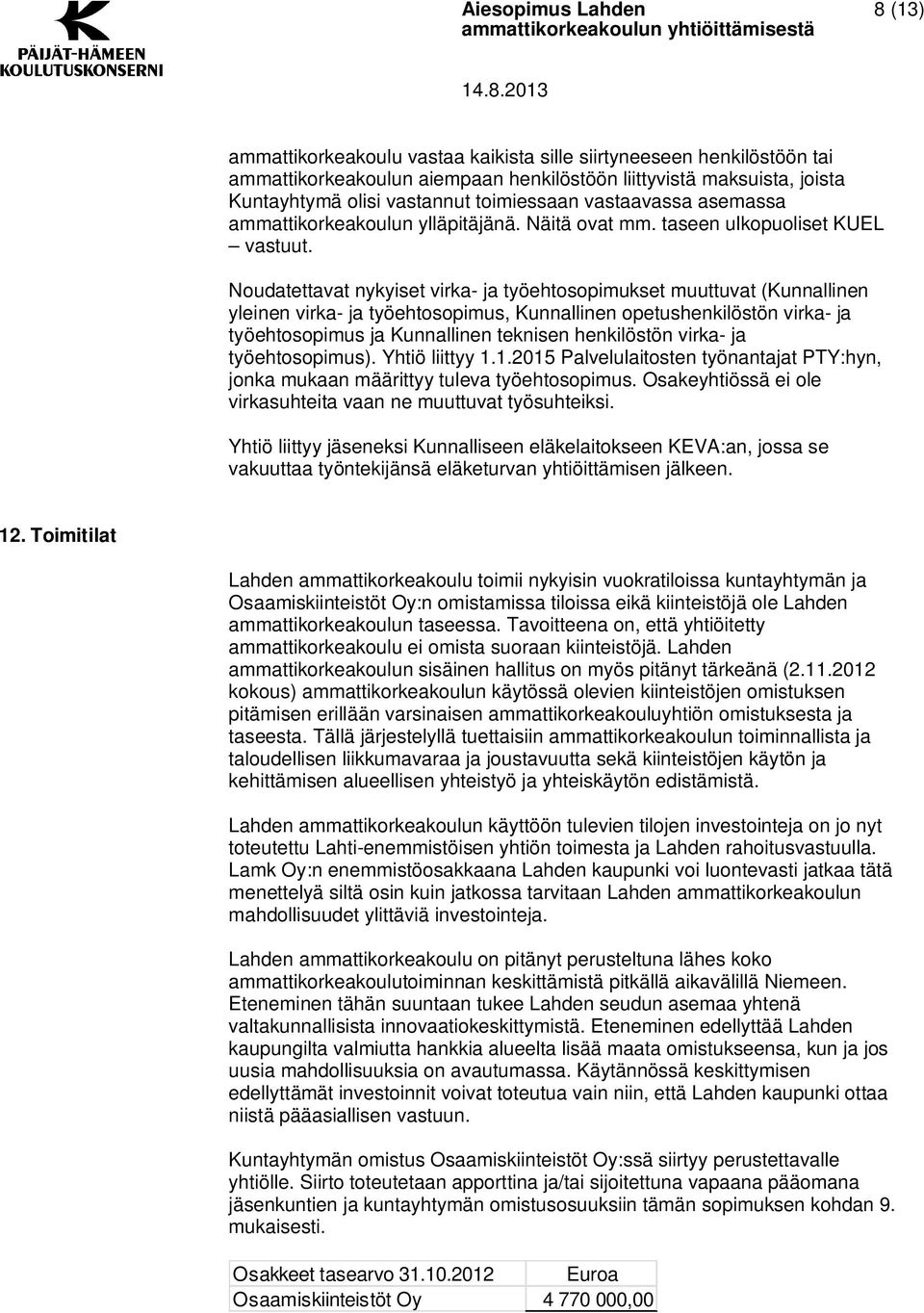 PÄIJÄT-HÄMEEN KOULUTUSKONSERNI

Aiesopimus Lahden ammattikorkeakoulun yhtiöittämisestä

8 (13)

14.8.2013

ammattikorkeakoulu vastaa kaikista sille siirtyneeseen henkilöstöön tai ammattikorkeakoulun aiempaan henkilöstöön liittyvistä maksuista, joista Kuntayhtymä olisi vastannut toimiessaan vastaavassa asemassa ammattikorkeakoulun ylläpitäjänä. Näitä ovat mm. taseen ulkopuoliset KUEL – vastuut.

Noudatettavat nykyiset virka- ja työehtosopimukset muuttuvat (Kunnallinen yleinen virka- ja työehtosopimus, Kunnallinen opetushenkilöstön virka- ja työehtosopimus ja Kunnallinen teknisen henkilöstön virka- ja työehtosopimus). Yhtiö liittyy 1.1.2015 Palvelulaitosten työnantajat PTY:hyn, jonka mukaan määrittyy tuleva työehtosopimus. Osakeyhtiössä ei ole virkasuhteita vaan ne muuttuvat työsuhteiksi.

Yhtiö liittyy jäseneksi Kunnalliseen eläkelaitokseen KEVA:an, jossa se vakuuttaa työntekijänsä eläketurvan yhtiöittämisen jälkeen.

12. Toimitilat

Lahden ammattikorkeakoulu toimii nykyisin vuokratiloissa kuntayhtymän ja Osaamiskiinteistöt Oy:n omistamissa tiloissa eikä kiinteistöjä ole Lahden ammattikorkeakoulun taseessa. Tavoitteena on, että yhtiöitetty ammattikorkeakoulu ei omista suoraan kiinteistöjä. Lahden ammattikorkeakoulun sisäinen hallitus on myös pitänyt tärkeänä (2.11.2012 kokous) ammattikorkeakoulun käytössä olevien kiinteistöjen omistuksen pitämisen erillään varsinaisen ammattikorkeakouluyhtiön omistuksesta ja taseesta. Tällä järjestelyllä tuettaisiin ammattikorkeakoulun toiminnallista ja taloudellisen liikkumavaraa ja joustavuutta sekä kiinteistöjen käytön ja kehittämisen alueellisen yhteistyö ja yhteiskäytön edistämistä.

Lahden ammattikorkeakoulun käyttöön tulevien tilojen investointeja on jo nyt toteutettu Lahti-enemmistöisen yhtiön toimesta ja Lahden rahoitusvastuulla. Lamk Oy:n enemmistöosakkaana Lahden kaupunki voi luontevasti jatkaa tätä menettelyä siltä osin kuin jatkossa tarvitaan Lahden ammattikorkeakoulun mahdollisuudet ylittäviä investointeja.

Lahden ammattikorkeakoulu on pitänyt perusteltuna lähes koko ammattikorkeakoulutoiminnan keskittämistä pitkällä aikavälillä Niemeen. Eteneminen tähän suuntaan tukee Lahden seudun asemaa yhtenä valtakunnallisista innovaatiokeskittymistä. Eteneminen edellyttää Lahden kaupungilta valmiutta hankkia alueelta lisää maata omistukseensa, kun ja jos uusia mahdollisuuksia on avautumassa. Käytännössä keskittymisen edellyttämät investoinnit voivat toteutua vain niin, että Lahden kaupunki ottaa niistä pääasiallisen vastuun.

Kuntayhtymän omistus Osaamiskiinteistöt Oy:ssä siirtyy perustettavalle yhtiölle. Siirto toteutetaan apporttina ja/tai sijoitettuna vapaana pääomana jäsenkuntien ja kuntayhtymän omistusosuuksiin tämän sopimuksen kohdan 9. mukaisesti.

| Osakkeet tasearvo 31.10.2012 | Euroa |
|---|---|
| Osaamiskiinteistöt Oy | 4 770 000,00 |